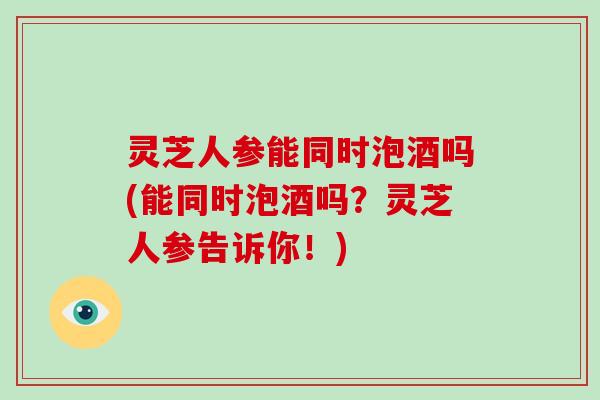 灵芝人参能同时泡酒吗(能同时泡酒吗？灵芝人参告诉你！)